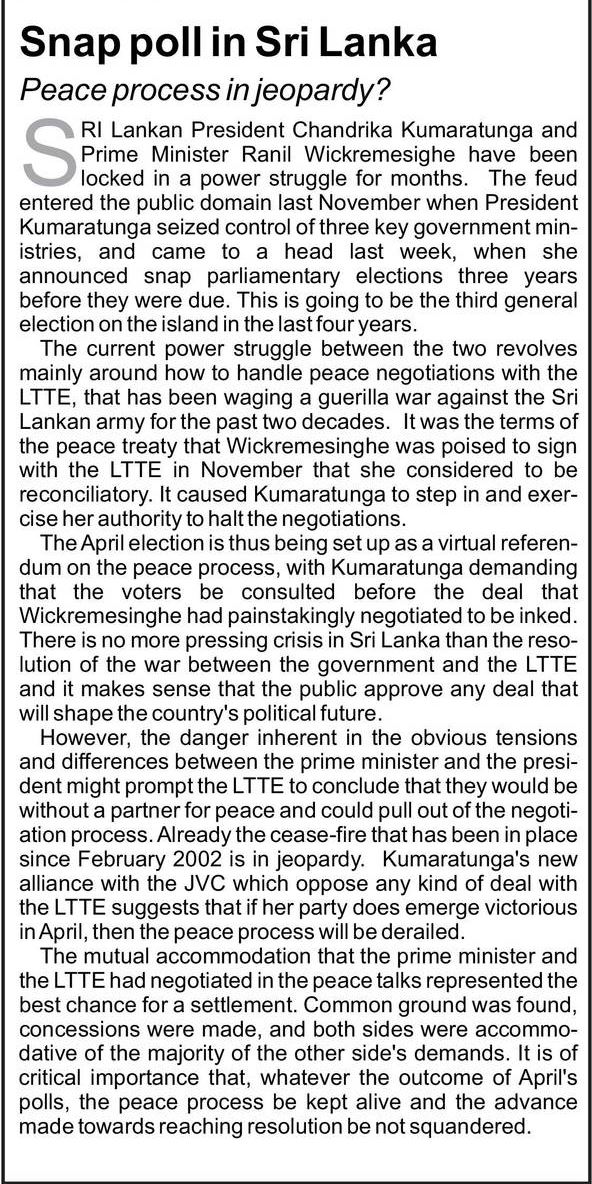 Snap poll in Sri Lanka

Peace process in jeopardy?

SRI Lankan President Chandrika Kumaratunga and Prime Minister Ranil Wickremesighe have been locked in a power struggle for months. The feud entered the public domain last November when President Kumaratunga seized control of three key government ministries, and came to a head last week, when she announced snap parliamentary elections three years before they were due. This is going to be the third general election on the island in the last four years.

The current power struggle between the two revolves mainly around how to handle peace negotiations with the LTTE, that has been waging a guerilla war against the Sri Lankan army for the past two decades. It was the terms of the peace treaty that Wickremesinghe was poised to sign with the LTTE in November that she considered to be reconciliatory. It caused Kumaratunga to step in and exercise her authority to halt the negotiations.

The April election is thus being set up as a virtual referendum on the peace process, with Kumaratunga demanding that the voters be consulted before the deal that Wickremesinghe had painstakingly negotiated to be inked. There is no more pressing crisis in Sri Lanka than the resolution of the war between the government and the LTTE and it makes sense that the public approve any deal that will shape the country's political future.

However, the danger inherent in the obvious tensions and differences between the prime minister and the president might prompt the LTTE to conclude that they would be without a partner for peace and could pull out of the negotiation process. Already the cease-fire that has been in place since February 2002 is in jeopardy. Kumaratunga's new alliance with the JVC which oppose any kind of deal with the LTTE suggests that if her party does emerge victorious in April, then the peace process will be derailed.

The mutual accommodation that the prime minister and the LTTE had negotiated in the peace talks represented the best chance for a settlement. Common ground was found, concessions were made, and both sides were accommodative of the majority of the other side's demands. It is of critical importance that, whatever the outcome of April's polls, the peace process be kept alive and the advance made towards reaching resolution be not squandered.